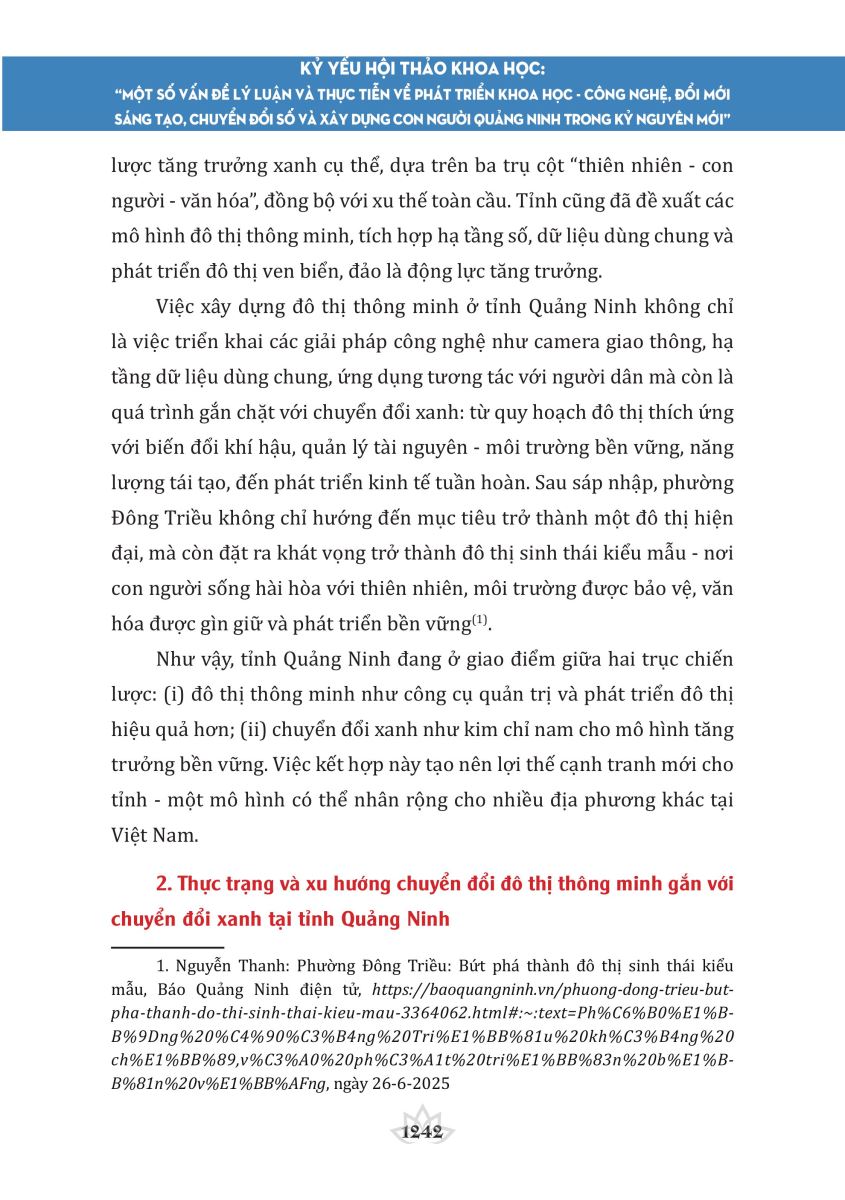 KỶ YẾU HỘI THẢO KHOA HỌC:
"MỘT SỐ VẤN ĐỀ LÝ LUẬN VÀ THỰC TIỄN VỀ PHÁT TRIỂN KHOA HỌC - CÔNG NGHỆ, ĐỔI MỚI SÁNG TẠO, CHUYỂN ĐỔI SỐ VÀ XÂY DỰNG CON NGƯỜI QUẢNG NINH TRONG KỶ NGUYÊN MỚI"

lược tăng trưởng xanh cụ thể, dựa trên ba trụ cột "thiên nhiên - con người - văn hóa", đồng bộ với xu thế toàn cầu. Tỉnh cũng đã đề xuất các mô hình đô thị thông minh, tích hợp hạ tầng số, dữ liệu dùng chung và phát triển đô thị ven biển, đảo là động lực tăng trưởng.

Việc xây dựng đô thị thông minh ở tỉnh Quảng Ninh không chỉ là việc triển khai các giải pháp công nghệ như camera giao thông, hạ tầng dữ liệu dùng chung, ứng dụng tương tác với người dân mà còn là quá trình gắn chặt với chuyển đổi xanh: từ quy hoạch đô thị thích ứng với biến đổi khí hậu, quản lý tài nguyên - môi trường bền vững, năng lượng tái tạo, đến phát triển kinh tế tuần hoàn. Sau sáp nhập, phường Đông Triều không chỉ hướng đến mục tiêu trở thành một đô thị hiện đại, mà còn đặt ra khát vọng trở thành đô thị sinh thái kiểu mẫu - nơi con người sống hài hòa với thiên nhiên, môi trường được bảo vệ, văn hóa được gìn giữ và phát triển bền vững$^{(1)}$.

Như vậy, tỉnh Quảng Ninh đang ở giao điểm giữa hai trục chiến lược: (i) đô thị thông minh như công cụ quản trị và phát triển đô thị hiệu quả hơn; (ii) chuyển đổi xanh như kim chỉ nam cho mô hình tăng trưởng bền vững. Việc kết hợp này tạo nên lợi thế cạnh tranh mới cho tỉnh - một mô hình có thể nhân rộng cho nhiều địa phương khác tại Việt Nam.

2. Thực trạng và xu hướng chuyển đổi đô thị thông minh gắn với chuyển đổi xanh tại tỉnh Quảng Ninh

1. Nguyễn Thanh: Phường Đông Triều: Bứt phá thành đô thị sinh thái kiểu mẫu, Báo Quảng Ninh điện tử, https://baoquangninh.vn/phuong-dong-trieu-but-pha-thanh-do-thi-sinh-thai-kieu-mau-3364062.html#:~:text=Ph%C6%B0%E1%BB%9Dng%20%C4%90%C3%B4ng%20Tri%E1%BB%81u%20kh%C3%B4ng%20ch%E1%BB%89,v%C3%A0%20ph%C3%A1t%20tri%E1%BB%83n%20b%E1%BB%81n%20v%E1%BB%AFng, ngày 26-6-2025

1242